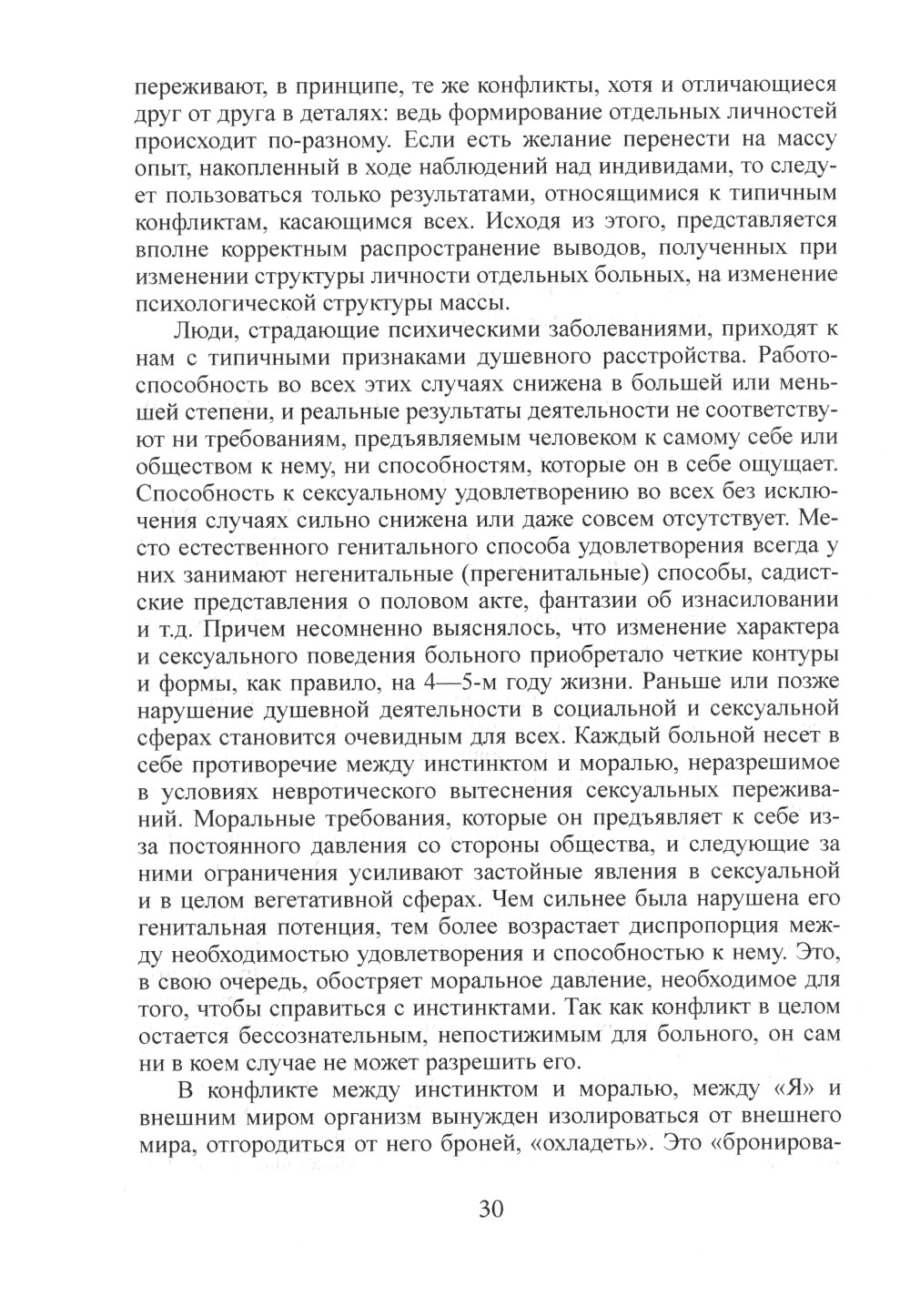 переживают, в принципе, те же конфликты, хотя и отличающиеся друг от друга в деталях: ведь формирование отдельных личностей происходит по-разному. Если есть желание перенести на массу опыт, накопленный в ходе наблюдений над индивидами, то следует пользоваться только результатами, относящимися к типичным конфликтам, касающимся всех. Исходя из этого, представляется вполне корректным распространение выводов, полученных при изменении структуры личности отдельных больных, на изменение психологической структуры массы.

Люди, страдающие психическими заболеваниями, приходят к нам с типичными признаками душевного расстройства. Работоспособность во всех этих случаях снижена в большей или меньшей степени, и реальные результаты деятельности не соответствуют ни требованиям, предъявляемым человеком к самому себе или обществом к нему, ни способностям, которые он в себе ощущает. Способность к сексуальному удовлетворению во всех без исключения случаях сильно снижена или даже совсем отсутствует. Место естественного генитального способа удовлетворения всегда у них занимают негенитальные (прегенитальные) способы, садистские представления о половом акте, фантазии об изнасиловании и т.д. Причем несомненно выяснялось, что изменение характера и сексуального поведения больного приобретало четкие контуры и формы, как правило, на 4—5-м году жизни. Раньше или позже нарушение душевной деятельности в социальной и сексуальной сферах становится очевидным для всех. Каждый больной несет в себе противоречие между инстинктом и моралью, неразрешимое в условиях невротического вытеснения сексуальных переживаний. Моральные требования, которые он предъявляет к себе из-за постоянного давления со стороны общества, и следующие за ними ограничения усиливают застойные явления в сексуальной и в целом вегетативной сферах. Чем сильнее была нарушена его генитальная потенция, тем более возрастает диспропорция между необходимостью удовлетворения и способностью к нему. Это, в свою очередь, обостряет моральное давление, необходимое для того, чтобы справиться с инстинктами. Так как конфликт в целом остается бессознательным, непостижимым для больного, он сам ни в коем случае не может разрешить его.

В конфликте между инстинктом и моралью, между «Я» и внешним миром организм вынужден изолироваться от внешнего мира, отгородиться от него броней, «охладеть». Это «бронирова-

30